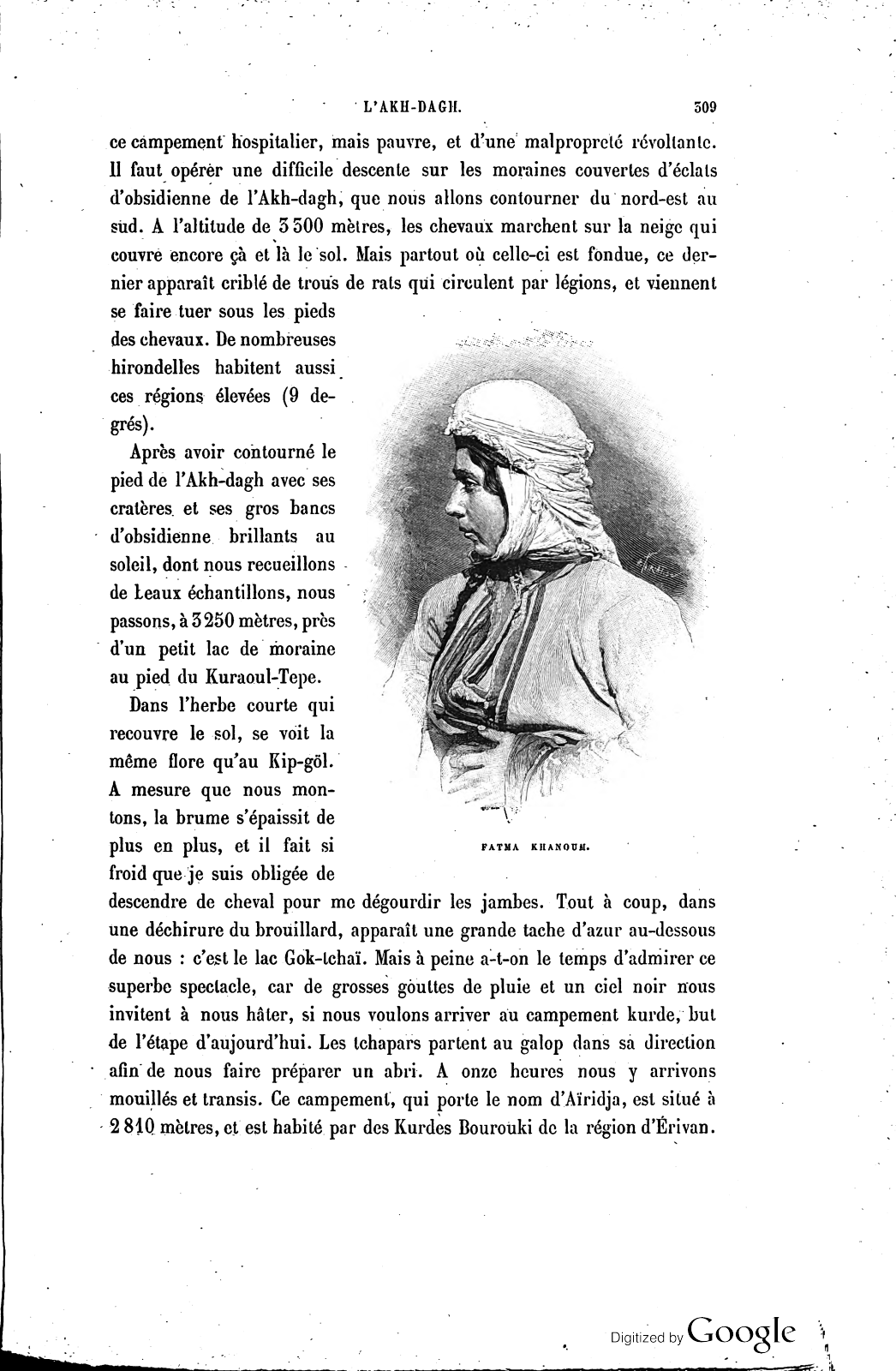 L'AKH-DAGH. 309

ce campement hospitalier, mais pauvre, et d'une malpropreté révoltante. Il faut opérer une difficile descente sur les moraines couvertes d'éclats d'obsidienne de l'Akh-dagh, que nous allons contourner du nord-est au sud. A l'altitude de 3 500 mètres, les chevaux marchent sur la neige qui couvre encore çà et là le sol. Mais partout où celle-ci est fondue, ce dernier apparaît criblé de trous de rats qui circulent par légions, et viennent se faire tuer sous les pieds des chevaux. De nombreuses hirondelles habitent aussi ces régions élevées (9 degrés).

Après avoir contourné le pied de l'Akh-dagh avec ses cratères et ses gros bancs d'obsidienne brillants au soleil, dont nous recueillons de beaux échantillons, nous passons, à 3 250 mètres, près d'un petit lac de moraine au pied du Kuraoul-Tepe.

Dans l'herbe courte qui recouvre le sol, se voit la même flore qu'au Kip-göl. A mesure que nous montons, la brume s'épaissit de plus en plus, et il fait si froid que je suis obligée de descendre de cheval pour me dégourdir les jambes. Tout à coup, dans une déchirure du brouillard, apparaît une grande tache d'azur au-dessous de nous : c'est le lac Gok-tchaï. Mais à peine a-t-on le temps d'admirer ce superbe spectacle, car de grosses gouttes de pluie et un ciel noir nous invitent à nous hâter, si nous voulons arriver au campement kurde, but de l'étape d'aujourd'hui. Les tchapars partent au galop dans sa direction afin de nous faire préparer un abri. A onze heures nous y arrivons mouillés et transis. Ce campement, qui porte le nom d'Aïridja, est situé à 2 810 mètres, et est habité par des Kurdes Bourouki de la région d'Érivan.

FATMA KHANOUM.

Digitized by Google